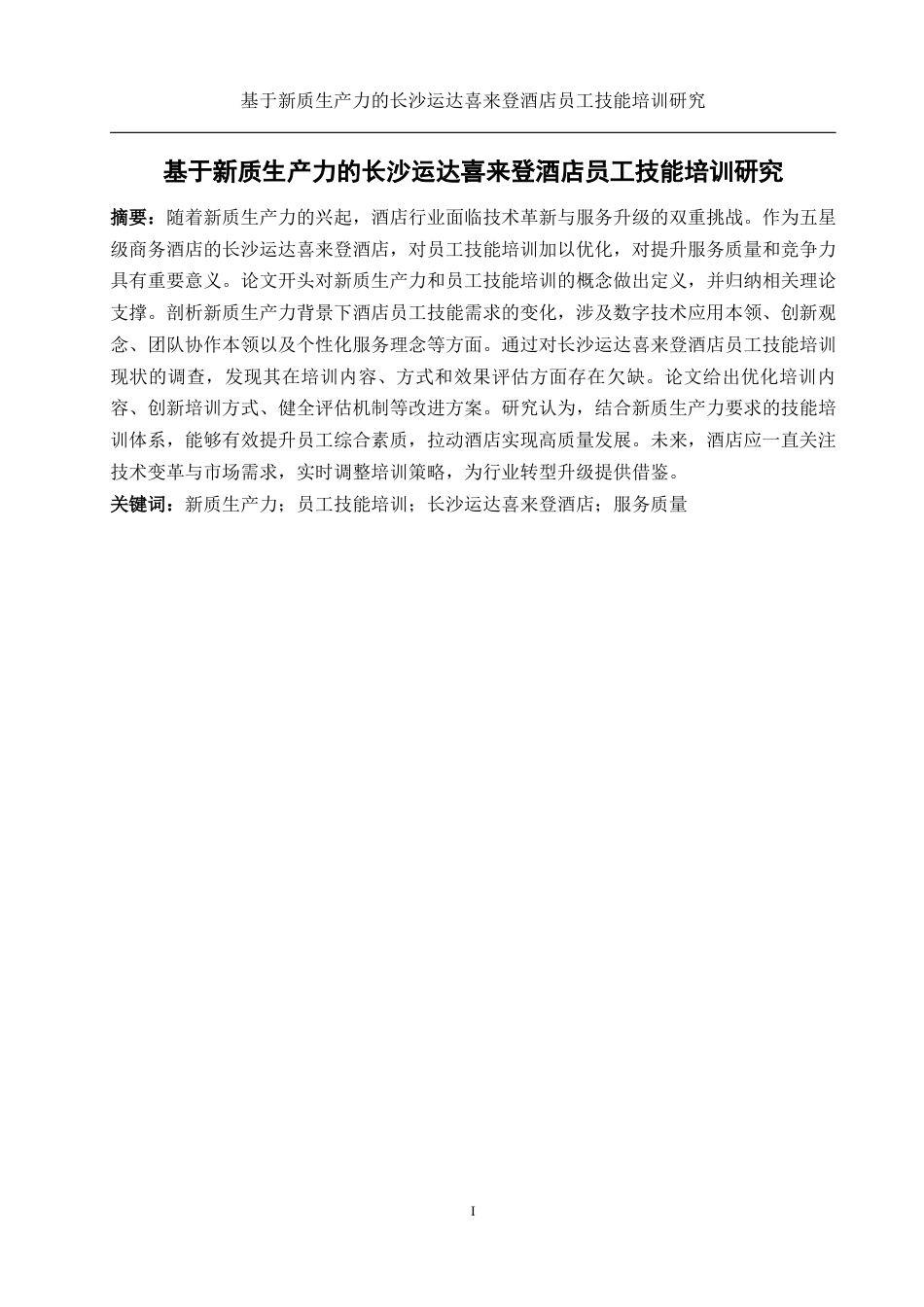 基于新质生产力的长沙运达喜来登酒店员工技能培训研究

基于新质生产力的长沙运达喜来登酒店员工技能培训研究

摘要：随着新质生产力的兴起，酒店行业面临技术革新与服务升级的双重挑战。作为五星级商务酒店的长沙运达喜来登酒店，对员工技能培训加以优化，对提升服务质量和竞争力具有重要意义。论文开头对新质生产力和员工技能培训的概念做出定义，并归纳相关理论支撑。剖析新质生产力背景下酒店员工技能需求的变化，涉及数字技术应用本领、创新观念、团队协作本领以及个性化服务理念等方面。通过对长沙运达喜来登酒店员工技能培训现状的调查，发现其在培训内容、方式和效果评估方面存在欠缺。论文给出优化培训内容、创新培训方式、健全评估机制等改进方案。研究认为，结合新质生产力要求的技能培训体系，能够有效提升员工综合素质，拉动酒店实现高质量发展。未来，酒店应一直关注技术变革与市场需求，实时调整培训策略，为行业转型升级提供借鉴。

关键词：新质生产力；员工技能培训；长沙运达喜来登酒店；服务质量

I